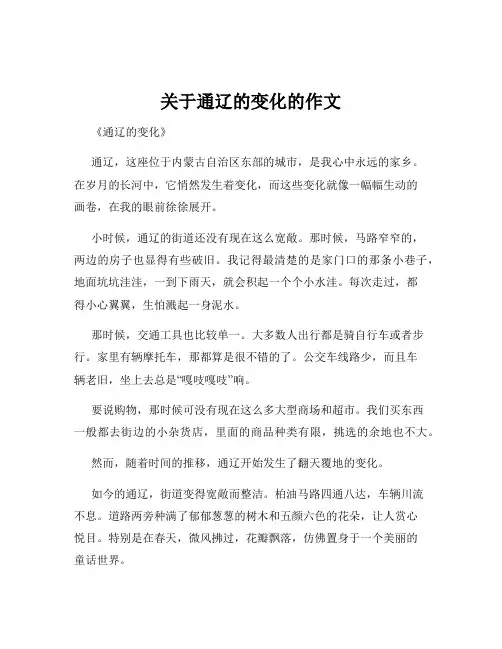 关于通辽的变化的作文

《通辽的变化》

通辽，这座位于内蒙古自治区东部的城市，是我心中永远的家乡。在岁月的长河中，它悄然发生着变化，而这些变化就像一幅幅生动的画卷，在我的眼前徐徐展开。

小时候，通辽的街道还没有现在这么宽敞。那时候，马路窄窄的，两边的房子也显得有些破旧。我记得最清楚的是家门口的那条小巷子，地面坑坑洼洼，一到下雨天，就会积起一个个小水洼。每次走过，都得小心翼翼，生怕溅起一身泥水。

那时候，交通工具也比较单一。大多数人出行都是骑自行车或者步行。家里有辆摩托车，那都算是很不错的了。公交车线路少，而且车辆老旧，坐上去总是“嘎吱嘎吱”响。

要说购物，那时候可没有现在这么多大型商场和超市。我们买东西一般都去街边的小杂货店，里面的商品种类有限，挑选的余地也不大。

然而，随着时间的推移，通辽开始发生了翻天覆地的变化。

如今的通辽，街道变得宽敞而整洁。柏油马路四通八达，车辆川流不息。道路两旁种满了郁郁葱葱的树木和五颜六色的花朵，让人赏心悦目。特别是在春天，微风拂过，花瓣飘落，仿佛置身于一个美丽的童话世界。